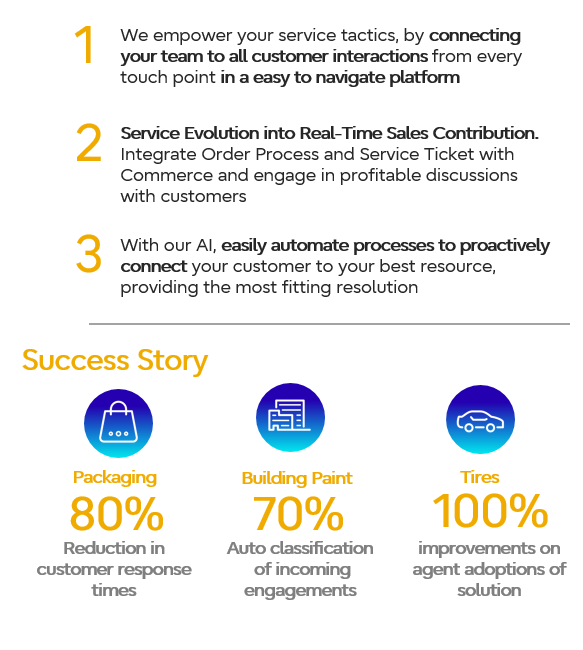 1 We empower your service tactics, by connecting your team to all customer interactions from every touch point in a easy to navigate platform

2 Service Evolution into Real-Time Sales Contribution. Integrate Order Process and Service Ticket with Commerce and engage in profitable discussions with customers

3 With our AI, easily automate processes to proactively connect your customer to your best resource, providing the most fitting resolution

Success Story

Packaging
80%
Reduction in customer response times

Building Paint
70%
Auto classification of incoming engagements

Tires
100%
improvements on agent adoptions of solution